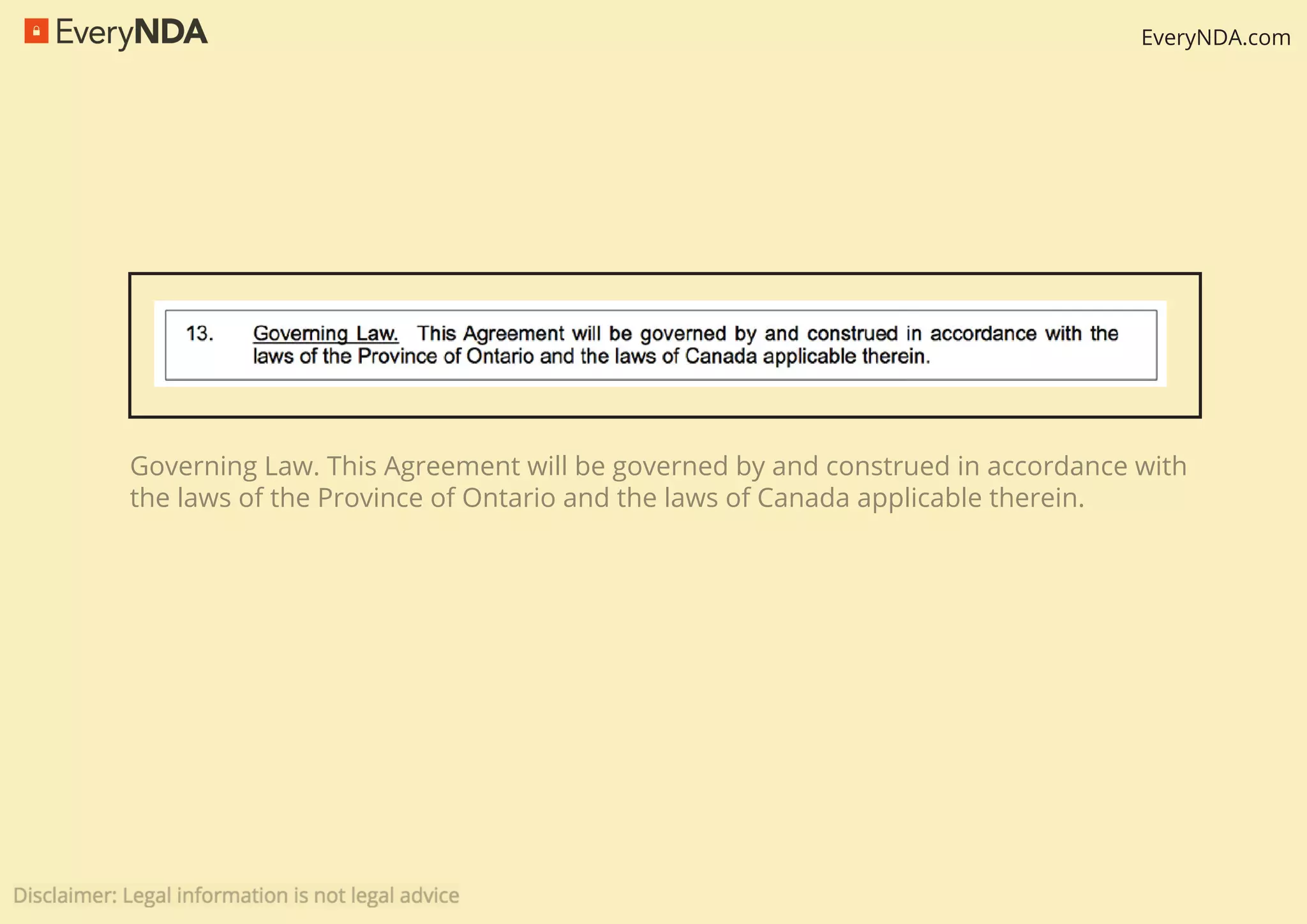 EveryNDA

EveryNDA.com

13. Governing Law. This Agreement will be governed by and construed in accordance with the laws of the Province of Ontario and the laws of Canada applicable therein.

Governing Law. This Agreement will be governed by and construed in accordance with the laws of the Province of Ontario and the laws of Canada applicable therein.

Disclaimer: Legal information is not legal advice